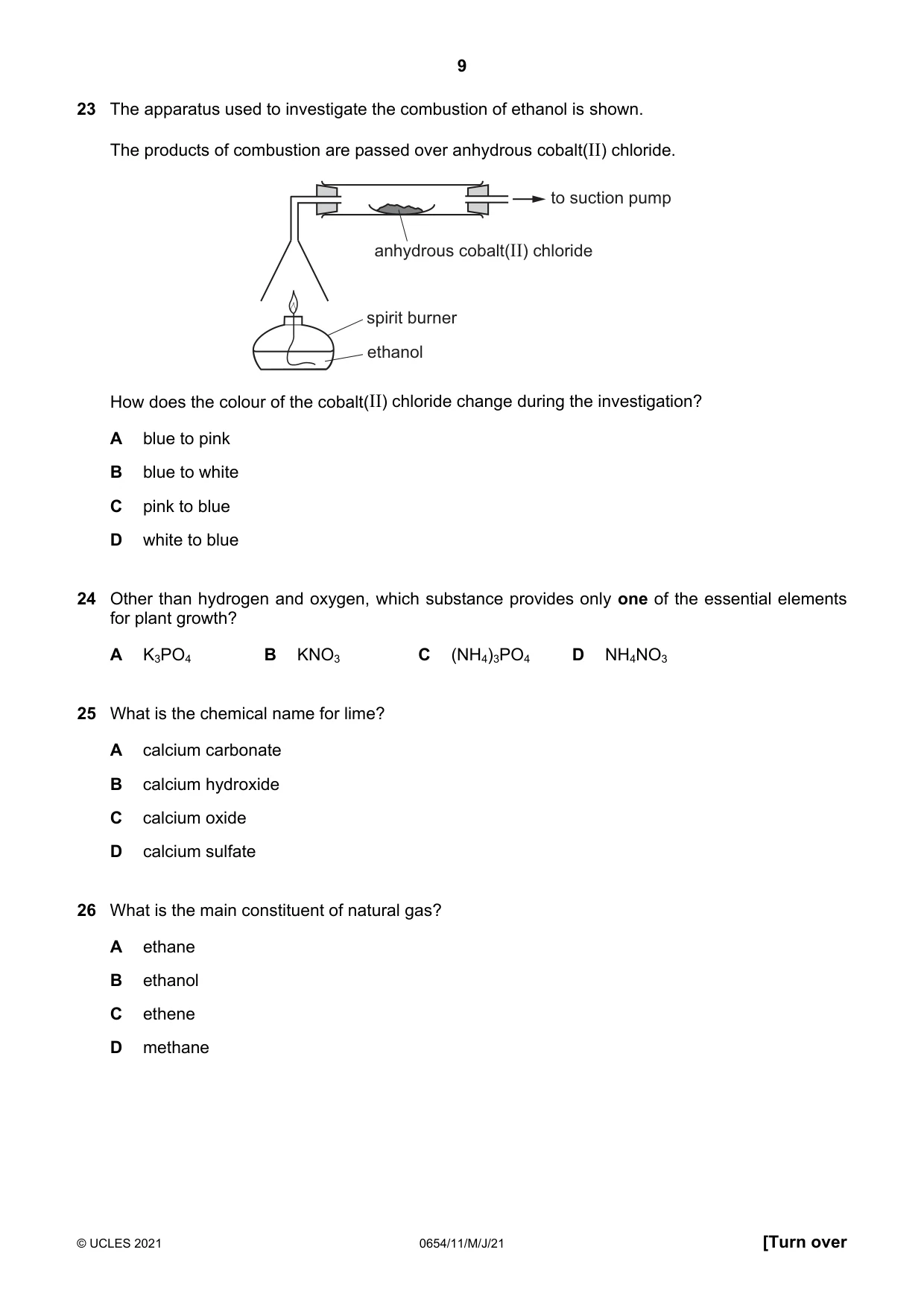 9

23 The apparatus used to investigate the combustion of ethanol is shown.

The products of combustion are passed over anhydrous cobalt(II) chloride.

to suction pump

anhydrous cobalt(II) chloride

spirit burner

ethanol

How does the colour of the cobalt(II) chloride change during the investigation?

A blue to pink

B blue to white

C pink to blue

D white to blue

24 Other than hydrogen and oxygen, which substance provides only one of the essential elements for plant growth?

A $K_3PO_4$ B $KNO_3$ C $(NH_4)_3PO_4$ D $NH_4NO_3$

25 What is the chemical name for lime?

A calcium carbonate

B calcium hydroxide

C calcium oxide

D calcium sulfate

26 What is the main constituent of natural gas?

A ethane

B ethanol

C ethene

D methane

© UCLES 2021 0654/11/M/J/21 [Turn over